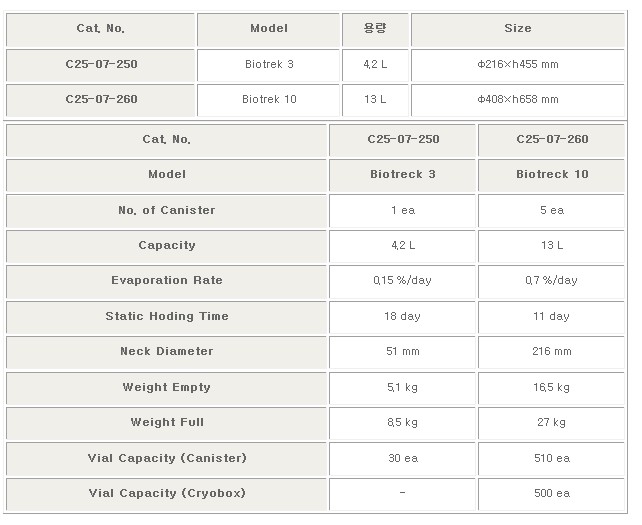 | Cat. No. | Model | 용량 | Size |
|---|---|---|---|
| C25-07-250 | Biotrek 3 | 4.2 L | Φ216×h455 mm |
| C25-07-260 | Biotrek 10 | 13 L | Φ408×h658 mm |

| Cat. No. | C25-07-250 | C25-07-260 |
|---|---|---|
| Model | Biotreck 3 | Biotreck 10 |
| No. of Canister | 1 ea | 5 ea |
| Capacity | 4.2 L | 13 L |
| Evaporation Rate | 0.15 %/day | 0.7 %/day |
| Static Hoding Time | 18 day | 11 day |
| Neck Diameter | 51 mm | 216 mm |
| Weight Empty | 5.1 kg | 16.5 kg |
| Weight Full | 8.5 kg | 27 kg |
| Vial Capacity (Canister) | 30 ea | 510 ea |
| Vial Capacity (Cryobox) | - | 500 ea |